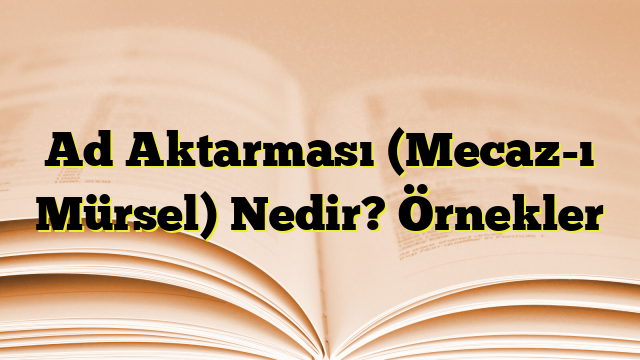 Ad Aktarması (Mecaz-ı Mürsel) Nedir? Örnekler